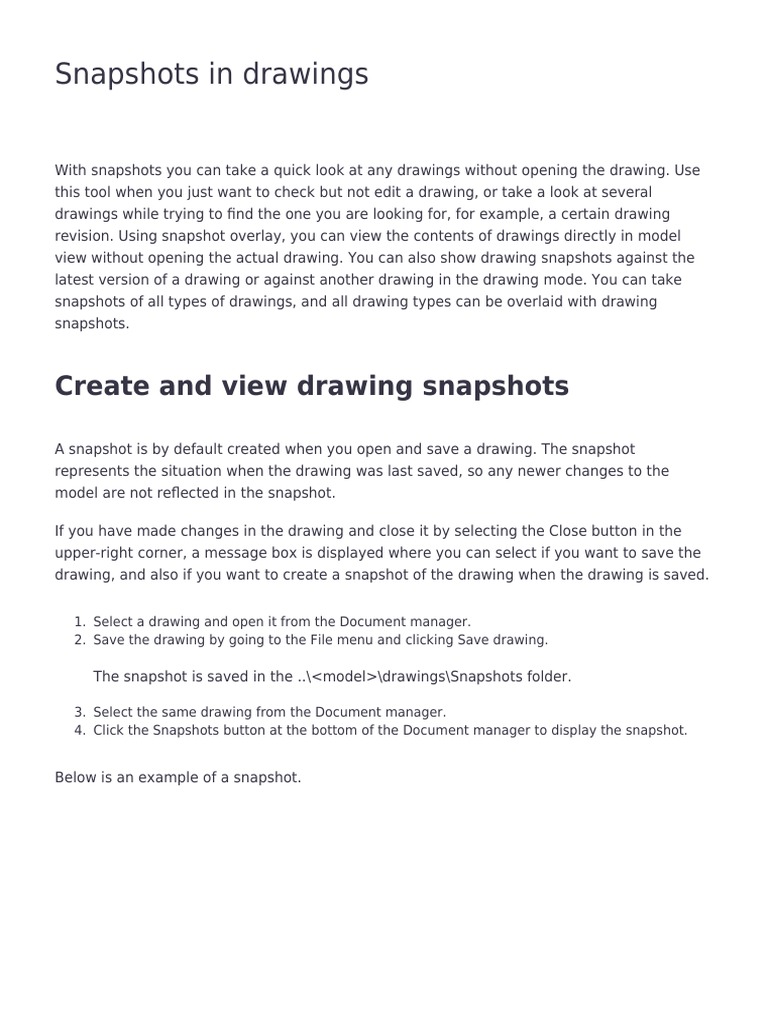 Snapshots in drawings

With snapshots you can take a quick look at any drawings without opening the drawing. Use this tool when you just want to check but not edit a drawing, or take a look at several drawings while trying to find the one you are looking for, for example, a certain drawing revision. Using snapshot overlay, you can view the contents of drawings directly in model view without opening the actual drawing. You can also show drawing snapshots against the latest version of a drawing or against another drawing in the drawing mode. You can take snapshots of all types of drawings, and all drawing types can be overlaid with drawing snapshots.

Create and view drawing snapshots

A snapshot is by default created when you open and save a drawing. The snapshot represents the situation when the drawing was last saved, so any newer changes to the model are not reflected in the snapshot.

If you have made changes in the drawing and close it by selecting the Close button in the upper-right corner, a message box is displayed where you can select if you want to save the drawing, and also if you want to create a snapshot of the drawing when the drawing is saved.

1. Select a drawing and open it from the Document manager.
2. Save the drawing by going to the File menu and clicking Save drawing.

The snapshot is saved in the ..\<model>\drawings\Snapshots folder.

3. Select the same drawing from the Document manager.
4. Click the Snapshots button at the bottom of the Document manager to display the snapshot.

Below is an example of a snapshot.